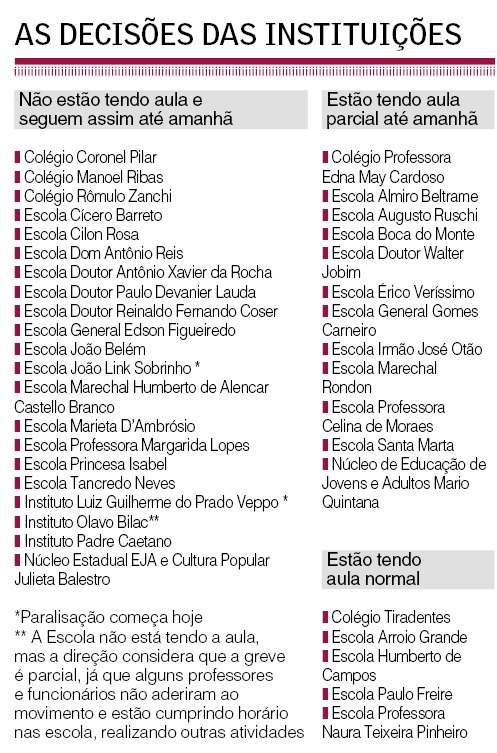 AS DECISÕES DAS INSTITUIÇÕES

Não estão tendo aula e seguem assim até amanhã

Colégio Coronel Pilar
Colégio Manoel Ribas
Colégio Rômulo Zanchi
Escola Cícero Barreto
Escola Cilon Rosa
Escola Dom Antônio Reis
Escola Doutor Antônio Xavier da Rocha
Escola Doutor Paulo Devanier Lauda
Escola Doutor Reinaldo Fernando Coser
Escola General Edson Figueiredo
Escola João Belém
Escola João Link Sobrinho *
Escola Marechal Humberto de Alencar Castello Branco
Escola Marieta D'Ambrósio
Escola Professora Margarida Lopes
Escola Princesa Isabel
Escola Tancredo Neves
Instituto Luiz Guilherme do Prado Veppo *
Instituto Olavo Bilac**
Instituto Padre Caetano
Núcleo Estadual EJA e Cultura Popular Julieta Balestro

*Paralisação começa hoje
** A Escola não está tendo a aula, mas a direção considera que a greve é parcial, já que alguns professores e funcionários não aderiram ao movimento e estão cumprindo horário nas escola, realizando outras atividades

Estão tendo aula parcial até amanhã

Colégio Professora Edna May Cardoso
Escola Almiro Beltrame
Escola Augusto Ruschi
Escola Boca do Monte
Escola Doutor Walter Jobim
Escola Érico Veríssimo
Escola General Gomes Carneiro
Escola Irmão José Otão
Escola Marechal Rondon
Escola Professora Celina de Moraes
Escola Santa Marta
Núcleo de Educação de Jovens e Adultos Mario Quintana

Estão tendo aula normal

Colégio Tiradentes
Escola Arroio Grande
Escola Humberto de Campos
Escola Paulo Freire
Escola Professora Naura Teixeira Pinheiro